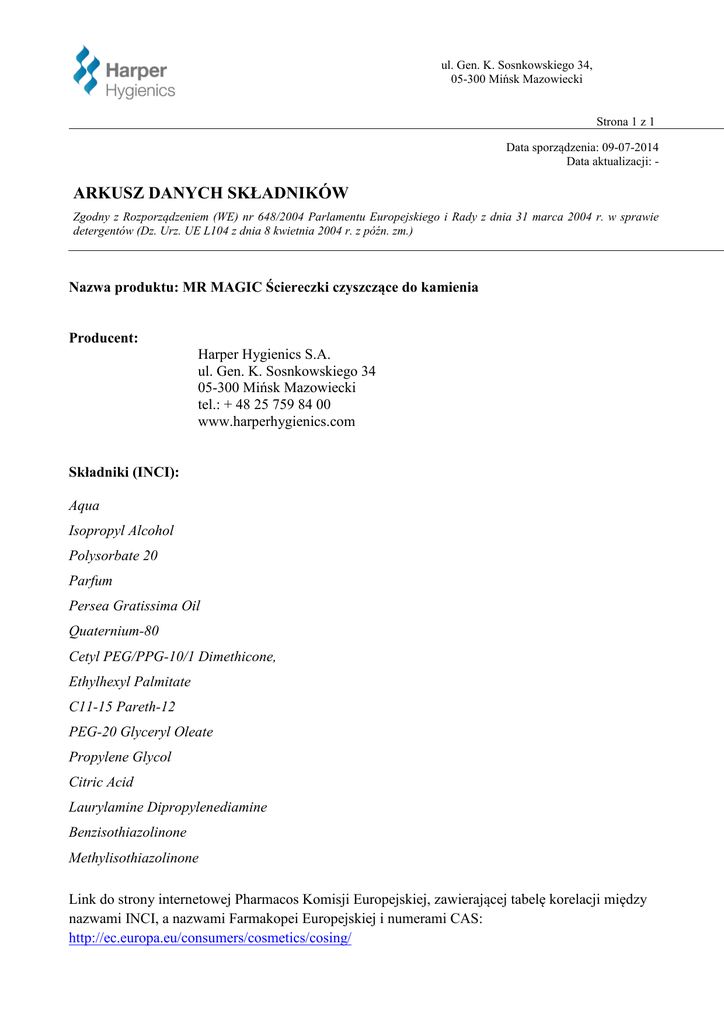 Harper Hygienics

ul. Gen. K. Sosnkowskiego 34,
05-300 Mińsk Mazowiecki

Strona 1 z 1

Data sporządzenia: 09-07-2014
Data aktualizacji: -

ARKUSZ DANYCH SKŁADNIKÓW

Zgodny z Rozporządzeniem (WE) nr 648/2004 Parlamentu Europejskiego i Rady z dnia 31 marca 2004 r. w sprawie detergentów (Dz. Urz. UE L104 z dnia 8 kwietnia 2004 r. z późn. zm.)

Nazwa produktu: MR MAGIC Ściereczki czyszczące do kamienia

Producent:
Harper Hygienics S.A.
ul. Gen. K. Sosnkowskiego 34
05-300 Mińsk Mazowiecki
tel.: + 48 25 759 84 00
www.harperhygienics.com

Składniki (INCI):

Aqua
Isopropyl Alcohol
Polysorbate 20
Parfum
Persea Gratissima Oil
Quaternium-80
Cetyl PEG/PPG-10/1 Dimethicone,
Ethylhexyl Palmitate
C11-15 Pareth-12
PEG-20 Glyceryl Oleate
Propylene Glycol
Citric Acid
Laurylamine Dipropylenediamine
Benzisothiazolinone
Methylisothiazolinone

Link do strony internetowej Pharmacos Komisji Europejskiej, zawierającej tabelę korelacji między nazwami INCI, a nazwami Farmakopei Europejskiej i numerami CAS:
http://ec.europa.eu/consumers/cosmetics/cosing/